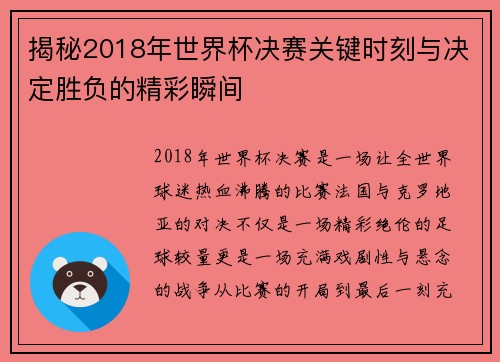 揭秘2018年世界杯决赛关键时刻与决定胜负的精彩瞬间

2018年世界杯决赛是一场让全世界球迷热血沸腾的比赛法国与克罗地亚的对决不仅是一场精彩绝伦的足球较量更是一场充满戏剧性与悬念的战争从比赛的开局到最后一刻充